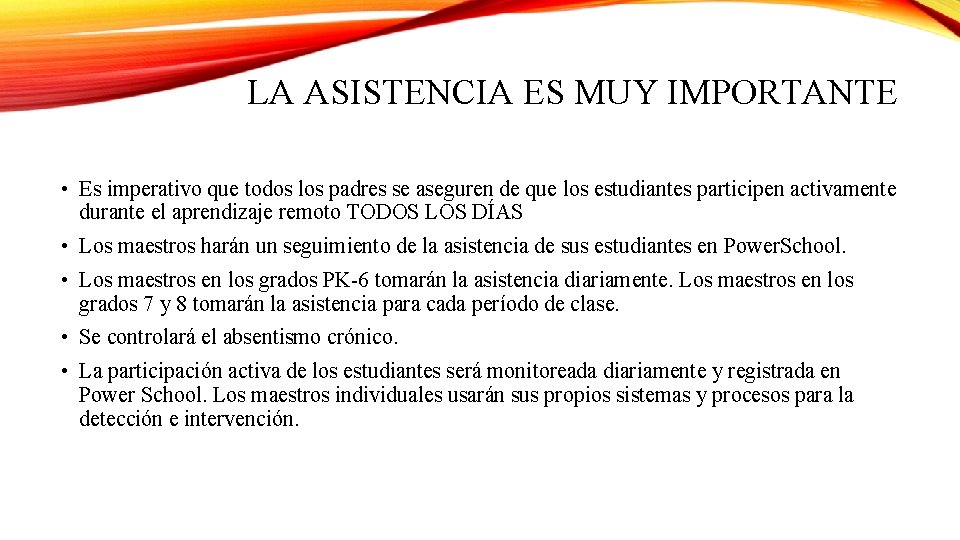 LA ASISTENCIA ES MUY IMPORTANTE

• Es imperativo que todos los padres se aseguren de que los estudiantes participen activamente durante el aprendizaje remoto TODOS LOS DÍAS

• Los maestros harán un seguimiento de la asistencia de sus estudiantes en PowerSchool.

• Los maestros en los grados PK-6 tomarán la asistencia diariamente. Los maestros en los grados 7 y 8 tomarán la asistencia para cada período de clase.

• Se controlará el absentismo crónico.

• La participación activa de los estudiantes será monitoreada diariamente y registrada en Power School. Los maestros individuales usarán sus propios sistemas y procesos para la detección e intervención.